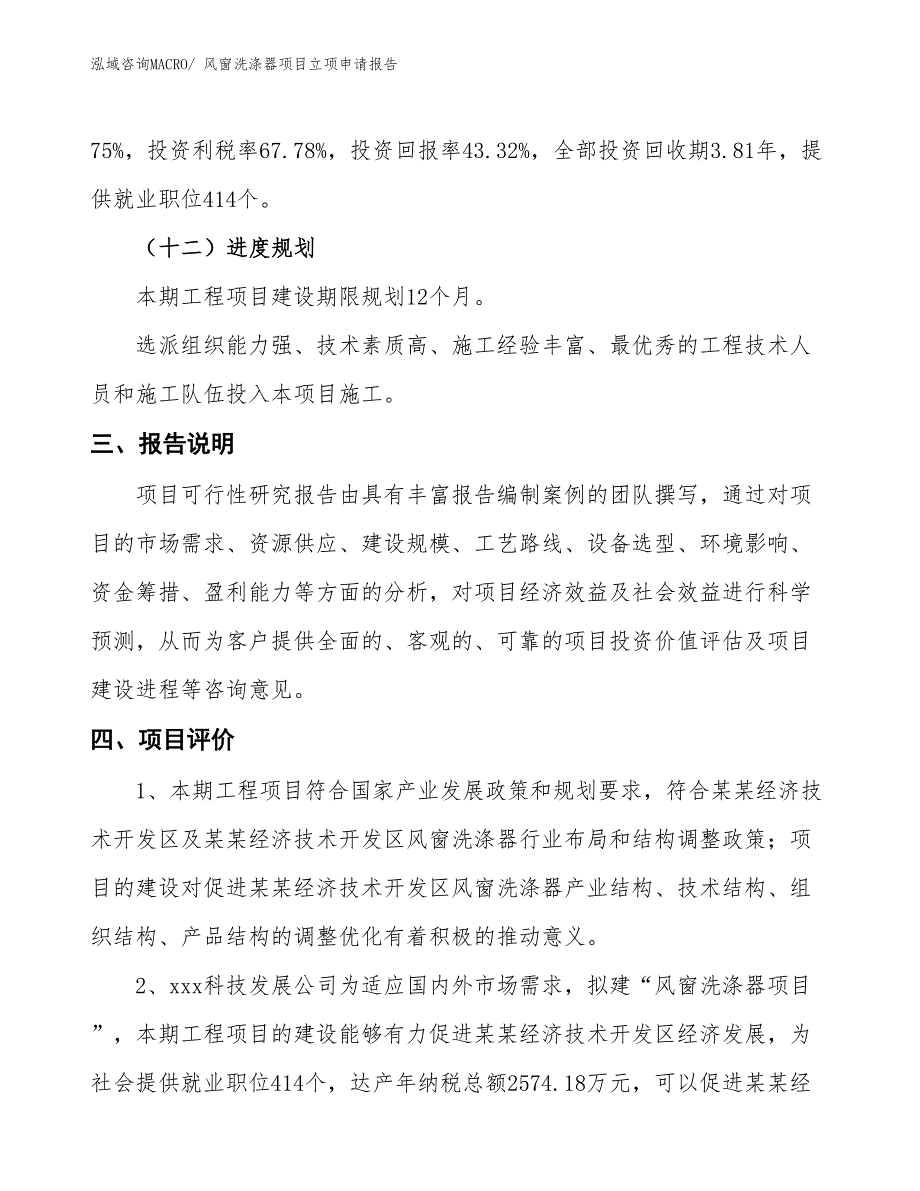 泓域咨询MACRO/ 风窗洗涤器项目立项申请报告

75%，投资利税率67.78%，投资回报率43.32%，全部投资回收期3.81年，提供就业职位414个。

（十二）进度规划

本期工程项目建设期限规划12个月。

选派组织能力强、技术素质高、施工经验丰富、最优秀的工程技术人员和施工队伍投入本项目施工。

三、报告说明

项目可行性研究报告由具有丰富报告编制案例的团队撰写，通过对项目的市场需求、资源供应、建设规模、工艺路线、设备选型、环境影响、资金筹措、盈利能力等方面的分析，对项目经济效益及社会效益进行科学预测，从而为客户提供全面的、客观的、可靠的项目投资价值评估及项目建设进程等咨询意见。

四、项目评价

1、本期工程项目符合国家产业发展政策和规划要求，符合某某经济技术开发区及某某经济技术开发区风窗洗涤器行业布局和结构调整政策；项目的建设对促进某某经济技术开发区风窗洗涤器产业结构、技术结构、组织结构、产品结构的调整优化有着积极的推动意义。

2、xxx科技发展公司为适应国内外市场需求，拟建“风窗洗涤器项目”，本期工程项目的建设能够有力促进某某经济技术开发区经济发展，为社会提供就业职位414个，达产年纳税总额2574.18万元，可以促进某某经